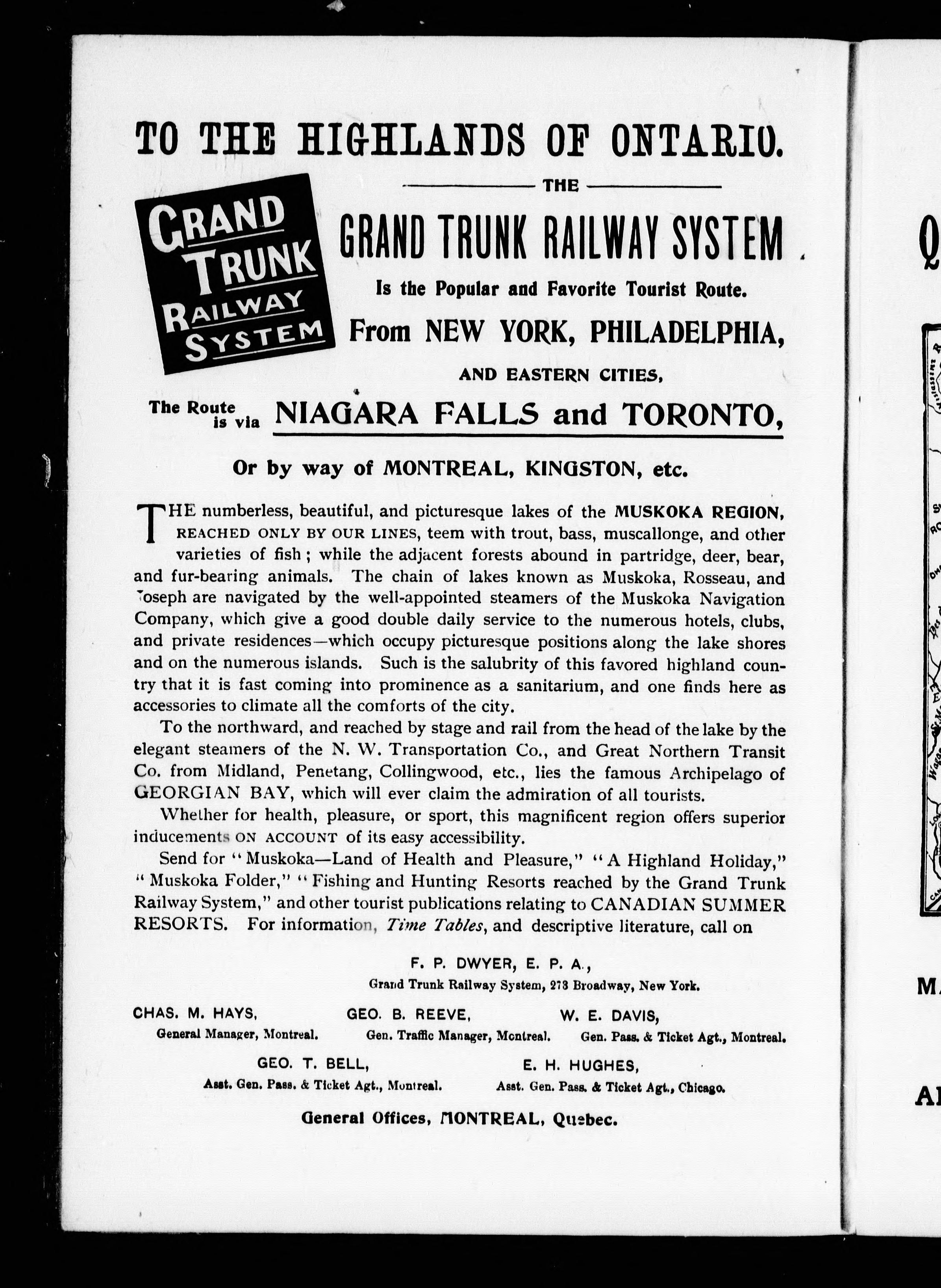 TO THE HIGHLANDS OF ONTARIO.

THE

GRAND TRUNK RAILWAY SYSTEM

GRAND TRUNK RAILWAY SYSTEM

Is the Popular and Favorite Tourist Route.

From NEW YORK, PHILADELPHIA,

AND EASTERN CITIES,

The Route is via NIAGARA FALLS and TORONTO,

Or by way of MONTREAL, KINGSTON, etc.

THE numberless, beautiful, and picturesque lakes of the MUSKOKA REGION, REACHED ONLY BY OUR LINES, teem with trout, bass, muscallonge, and other varieties of fish; while the adjacent forests abound in partridge, deer, bear, and fur-bearing animals. The chain of lakes known as Muskoka, Rosseau, and Joseph are navigated by the well-appointed steamers of the Muskoka Navigation Company, which give a good double daily service to the numerous hotels, clubs, and private residences—which occupy picturesque positions along the lake shores and on the numerous islands. Such is the salubrity of this favored highland country that it is fast coming into prominence as a sanitarium, and one finds here as accessories to climate all the comforts of the city.

To the northward, and reached by stage and rail from the head of the lake by the elegant steamers of the N. W. Transportation Co., and Great Northern Transit Co. from Midland, Penetang, Collingwood, etc., lies the famous Archipelago of GEORGIAN BAY, which will ever claim the admiration of all tourists.

Whether for health, pleasure, or sport, this magnificent region offers superior inducements ON ACCOUNT of its easy accessibility.

Send for "Muskoka—Land of Health and Pleasure," "A Highland Holiday," "Muskoka Folder," "Fishing and Hunting Resorts reached by the Grand Trunk Railway System," and other tourist publications relating to CANADIAN SUMMER RESORTS. For information, Time Tables, and descriptive literature, call on

F. P. DWYER, E. P. A.,
Grand Trunk Railway System, 273 Broadway, New York.

CHAS. M. HAYS,
General Manager, Montreal.

GEO. B. REEVE,
Gen. Traffic Manager, Montreal.

W. E. DAVIS,
Gen. Pass. & Ticket Agt., Montreal.

GEO. T. BELL,
Asst. Gen. Pass. & Ticket Agt., Montreal.

E. H. HUGHES,
Asst. Gen. Pass. & Ticket Agt., Chicago.

General Offices, MONTREAL, Quebec.